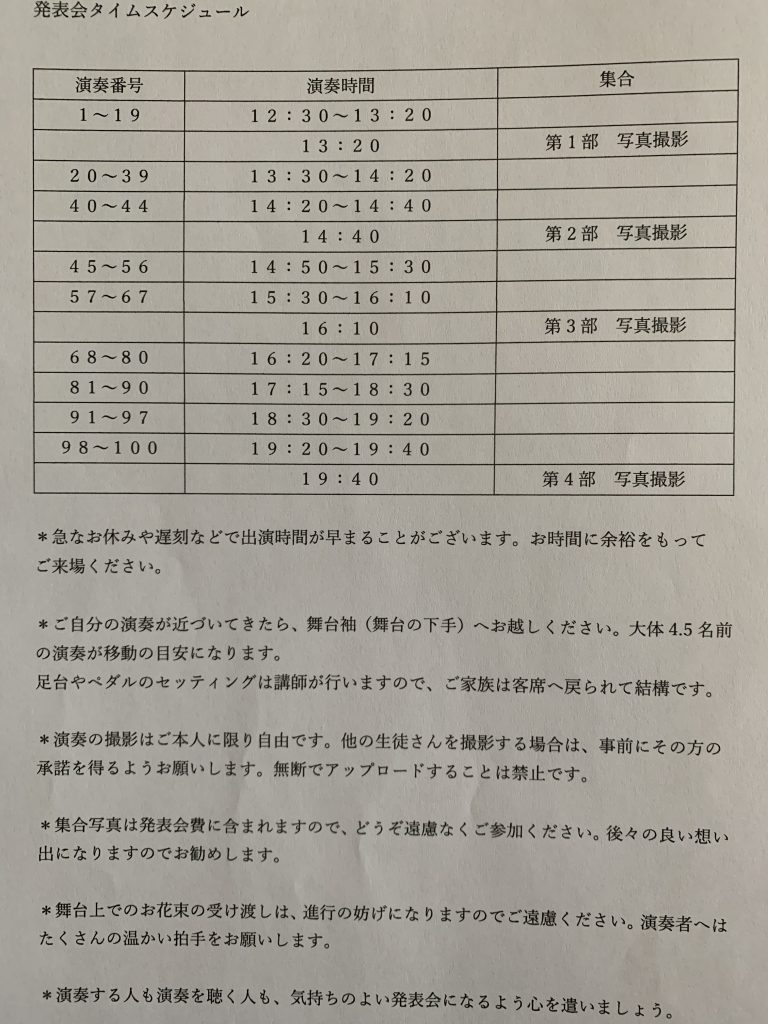 発表会タイムスケジュール

| 演奏番号 | 演奏時間 | 集合 |
|---|---|---|
| 1～19 | 12：30～13：20 | |
| | 13：20 | 第1部　写真撮影 |
| 20～39 | 13：30～14：20 | |
| 40～44 | 14：20～14：40 | |
| | 14：40 | 第2部　写真撮影 |
| 45～56 | 14：50～15：30 | |
| 57～67 | 15：30～16：10 | |
| | 16：10 | 第3部　写真撮影 |
| 68～80 | 16：20～17：15 | |
| 81～90 | 17：15～18：30 | |
| 91～97 | 18：30～19：20 | |
| 98～100 | 19：20～19：40 | |
| | 19：40 | 第4部　写真撮影 |

＊急なお休みや遅刻などで出演時間が早まることがございます。お時間に余裕をもってご来場ください。

＊ご自分の演奏が近づいてきたら、舞台袖（舞台の下手）へお越しください。大体4.5名前の演奏が移動の目安になります。
足台やペダルのセッティングは講師が行いますので、ご家族は客席へ戻られて結構です。

＊演奏の撮影はご本人に限り自由です。他の生徒さんを撮影する場合は、事前にその方の承諾を得るようお願いします。無断でアップロードすることは禁止です。

＊集合写真は発表会費に含まれますので、どうぞ遠慮なくご参加ください。後々の良い想い出になりますのでお勧めします。

＊舞台上でのお花束の受け渡しは、進行の妨げになりますのでご遠慮ください。演奏者へはたくさんの温かい拍手をお願いします。

＊演奏する人も演奏を聴く人も、気持ちのよい発表会になるよう心を遣いましょう。